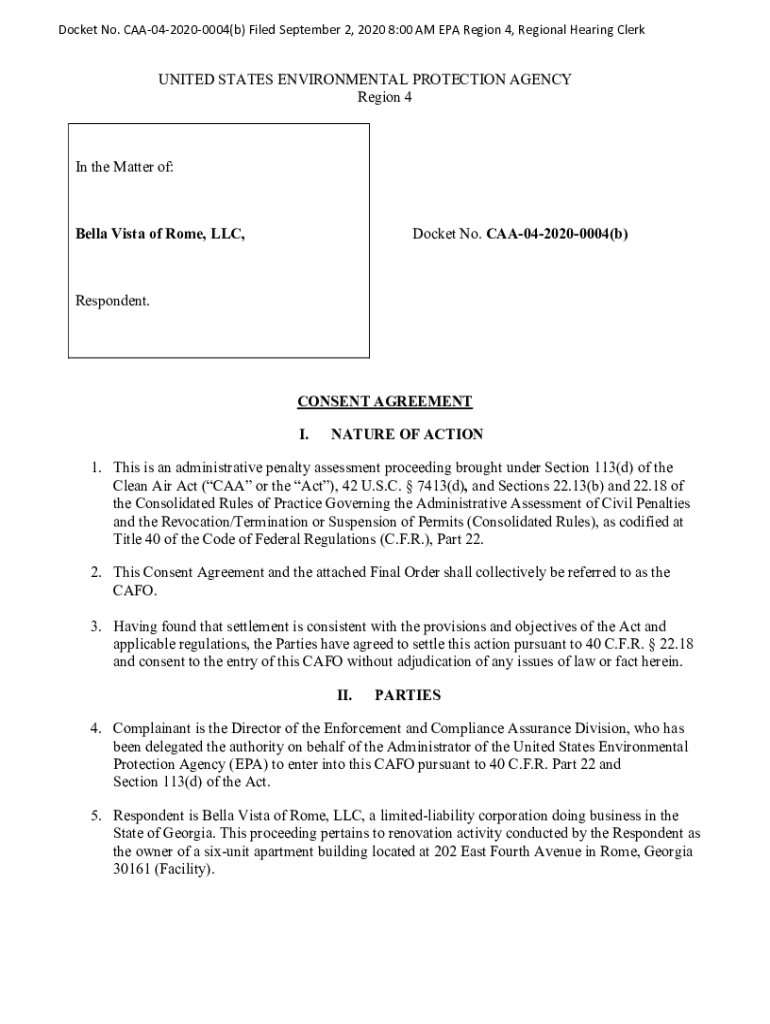 Docket No. CAA-04-2020-0004(b) Filed September 2, 2020 8:00 AM EPA Region 4, Regional Hearing Clerk

UNITED STATES ENVIRONMENTAL PROTECTION AGENCY
Region 4

In the Matter of:

Bella Vista of Rome, LLC,

Respondent.

Docket No. CAA-04-2020-0004(b)

CONSENT AGREEMENT

I. NATURE OF ACTION

1. This is an administrative penalty assessment proceeding brought under Section 113(d) of the Clean Air Act ("CAA" or the "Act"), 42 U.S.C. § 7413(d), and Sections 22.13(b) and 22.18 of the Consolidated Rules of Practice Governing the Administrative Assessment of Civil Penalties and the Revocation/Termination or Suspension of Permits (Consolidated Rules), as codified at Title 40 of the Code of Federal Regulations (C.F.R.), Part 22.

2. This Consent Agreement and the attached Final Order shall collectively be referred to as the CAFO.

3. Having found that settlement is consistent with the provisions and objectives of the Act and applicable regulations, the Parties have agreed to settle this action pursuant to 40 C.F.R. § 22.18 and consent to the entry of this CAFO without adjudication of any issues of law or fact herein.

II. PARTIES

4. Complainant is the Director of the Enforcement and Compliance Assurance Division, who has been delegated the authority on behalf of the Administrator of the United States Environmental Protection Agency (EPA) to enter into this CAFO pursuant to 40 C.F.R. Part 22 and Section 113(d) of the Act.

5. Respondent is Bella Vista of Rome, LLC, a limited-liability corporation doing business in the State of Georgia. This proceeding pertains to renovation activity conducted by the Respondent as the owner of a six-unit apartment building located at 202 East Fourth Avenue in Rome, Georgia 30161 (Facility).